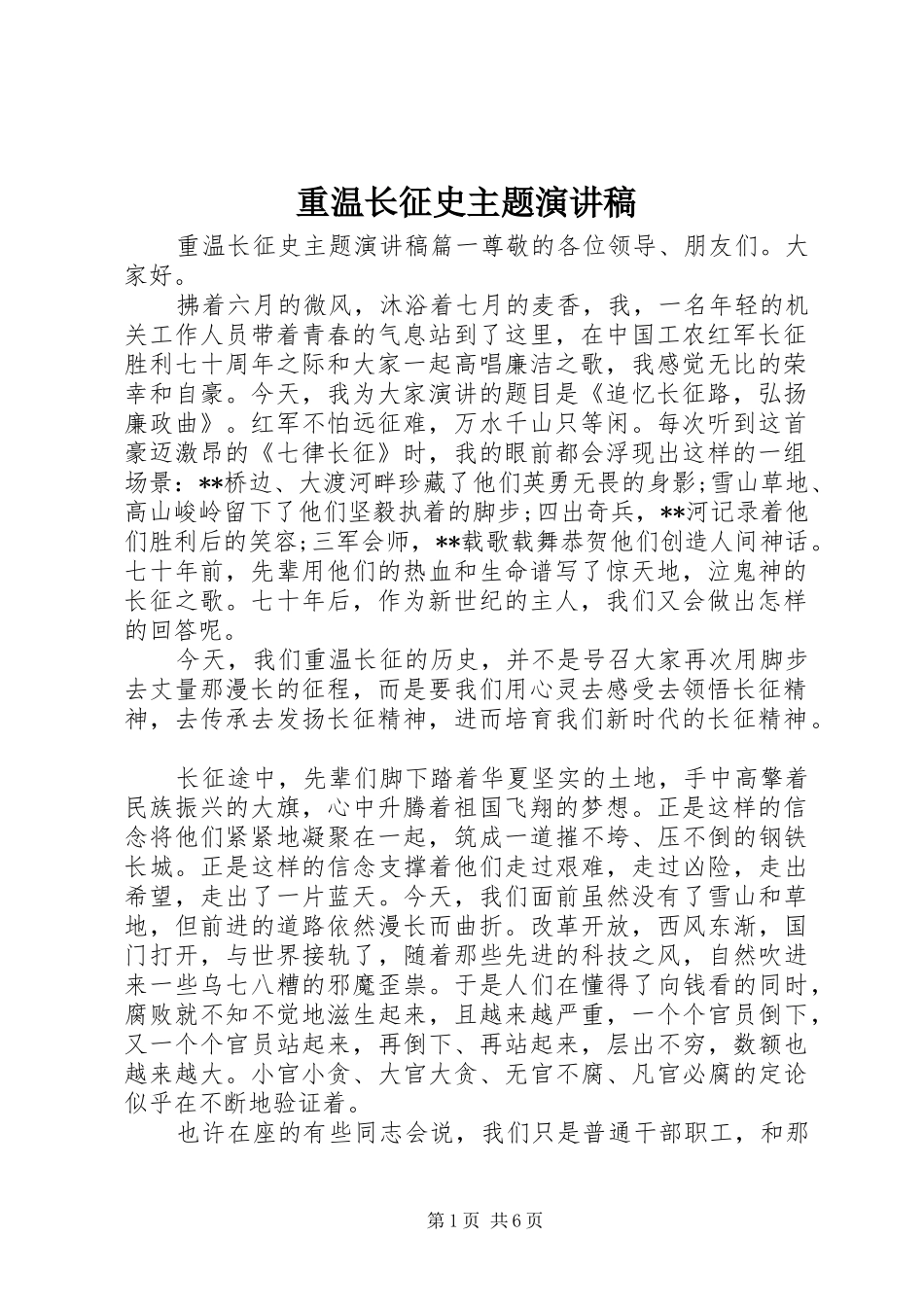 重温长征史主题演讲稿

重温长征史主题演讲稿篇一尊敬的各位领导、朋友们。大家好。

拂着六月的微风，沐浴着七月的麦香，我，一名年轻的机关工作人员带着青春的气息站到了这里，在中国工农红军长征胜利七十周年之际和大家一起高唱廉洁之歌，我感觉无比的荣幸和自豪。今天，我为大家演讲的题目是《追忆长征路，弘扬廉政曲》。红军不怕远征难，万水千山只等闲。每次听到这首豪迈激昂的《七律长征》时，我的眼前都会浮现出这样的一组场景：**桥边、大渡河畔珍藏了他们英勇无畏的身影;雪山草地、高山峻岭留下了他们坚毅执着的脚步;四出奇兵，**河记录着他们胜利后的笑容;三军会师，**载歌载舞恭贺他们创造人间神话。七十年前，先辈用他们的热血和生命谱写了惊天地，泣鬼神的长征之歌。七十年后，作为新世纪的主人，我们又会做出怎样的回答呢。

今天，我们重温长征的历史，并不是号召大家再次用脚步去丈量那漫长的征程，而是要我们用心灵去感受去领悟长征精神，去传承去发扬长征精神，进而培育我们新时代的长征精神。

长征途中，先辈们脚下踏着华夏坚实的土地，手中高擎着民族振兴的大旗，心中升腾着祖国飞翔的梦想。正是这样的信念将他们紧紧地凝聚在一起，筑成一道摧不垮、压不倒的钢铁长城。正是这样的信念支撑着他们走过艰难，走过凶险，走出希望，走出了一片蓝天。今天，我们面前虽然没有了雪山和草地，但前进的道路依然漫长而曲折。改革开放，西风东渐，国门打开，与世界接轨了，随着那些先进的科技之风，自然吹进来一些乌七八糟的邪魔歪祟。于是人们在懂得了向钱看的同时，腐败就不知不觉地滋生起来，且越来越严重，一个个官员倒下，又一个个官员站起来，再倒下、再站起来，层出不穷，数额也越来越大。小官小贪、大官大贪、无官不腐、凡官必腐的定论似乎在不断地验证着。

也许在座的有些同志会说，我们只是普通干部职工，和那

第1页 共6页